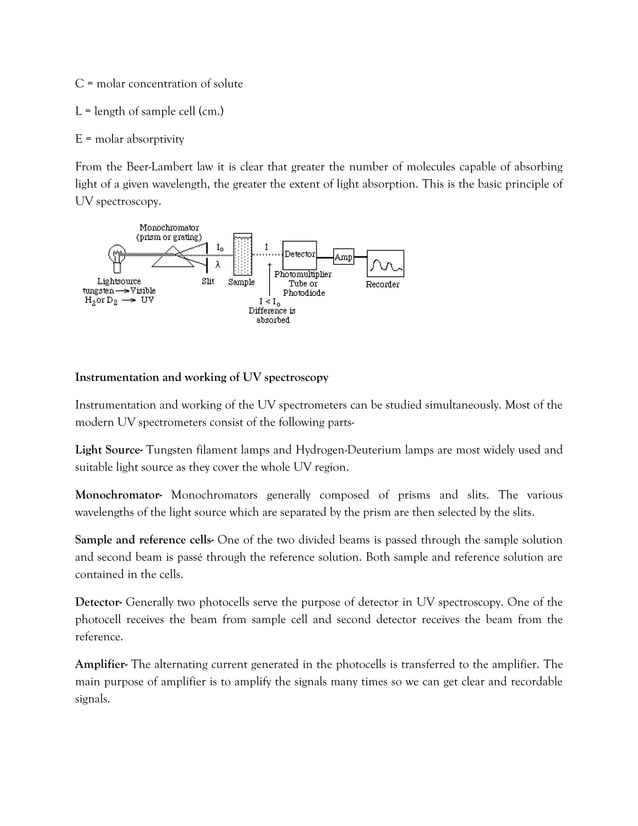 C = molar concentration of solute

L = length of sample cell (cm.)

E = molar absorptivity

From the Beer-Lambert law it is clear that greater the number of molecules capable of absorbing light of a given wavelength, the greater the extent of light absorption. This is the basic principle of UV spectroscopy.

Monochromator (prism or grating)

$I_0$

$\lambda$

I

Detector

Amp

Lightsource tungsten → Visible $H_2$ or $D_2$ → UV

Slit

Sample

Photomultiplier Tube or Photodiode

Recorder

$I < I_0$ Difference is absorbed

Instrumentation and working of UV spectroscopy

Instrumentation and working of the UV spectrometers can be studied simultaneously. Most of the modern UV spectrometers consist of the following parts-

Light Source- Tungsten filament lamps and Hydrogen-Deuterium lamps are most widely used and suitable light source as they cover the whole UV region.

Monochromator- Monochromators generally composed of prisms and slits. The various wavelengths of the light source which are separated by the prism are then selected by the slits.

Sample and reference cells- One of the two divided beams is passed through the sample solution and second beam is passé through the reference solution. Both sample and reference solution are contained in the cells.

Detector- Generally two photocells serve the purpose of detector in UV spectroscopy. One of the photocell receives the beam from sample cell and second detector receives the beam from the reference.

Amplifier- The alternating current generated in the photocells is transferred to the amplifier. The main purpose of amplifier is to amplify the signals many times so we can get clear and recordable signals.